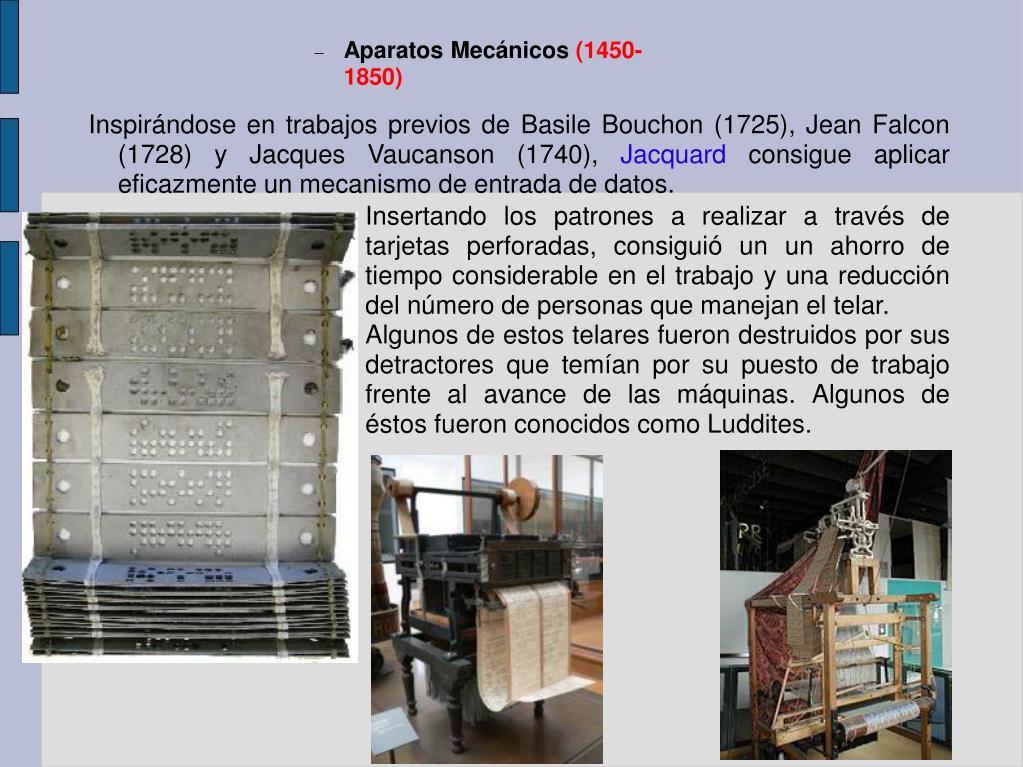 – Aparatos Mecánicos (1450-1850)

Inspirándose en trabajos previos de Basile Bouchon (1725), Jean Falcon (1728) y Jacques Vaucanson (1740), Jacquard consigue aplicar eficazmente un mecanismo de entrada de datos.

Insertando los patrones a realizar a través de tarjetas perforadas, consiguió un un ahorro de tiempo considerable en el trabajo y una reducción del número de personas que manejan el telar.

Algunos de estos telares fueron destruidos por sus detractores que temían por su puesto de trabajo frente al avance de las máquinas. Algunos de éstos fueron conocidos como Luddites.